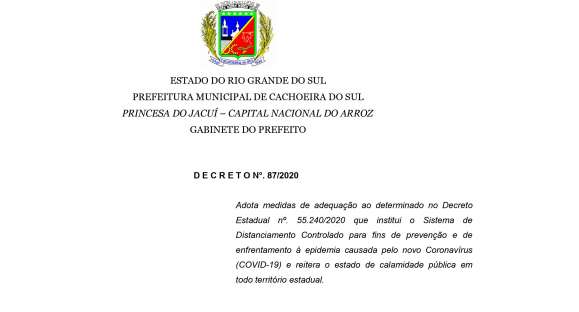 ESTADO DO RIO GRANDE DO SUL
PREFEITURA MUNICIPAL DE CACHOEIRA DO SUL
PRINCESA DO JACUÍ – CAPITAL NACIONAL DO ARROZ
GABINETE DO PREFEITO

D E C R E T O Nº. 87/2020

Adota medidas de adequação ao determinado no Decreto Estadual nº. 55.240/2020 que institui o Sistema de Distanciamento Controlado para fins de prevenção e de enfrentamento à epidemia causada pelo novo Coronavírus (COVID-19) e reitera o estado de calamidade pública em todo território estadual.